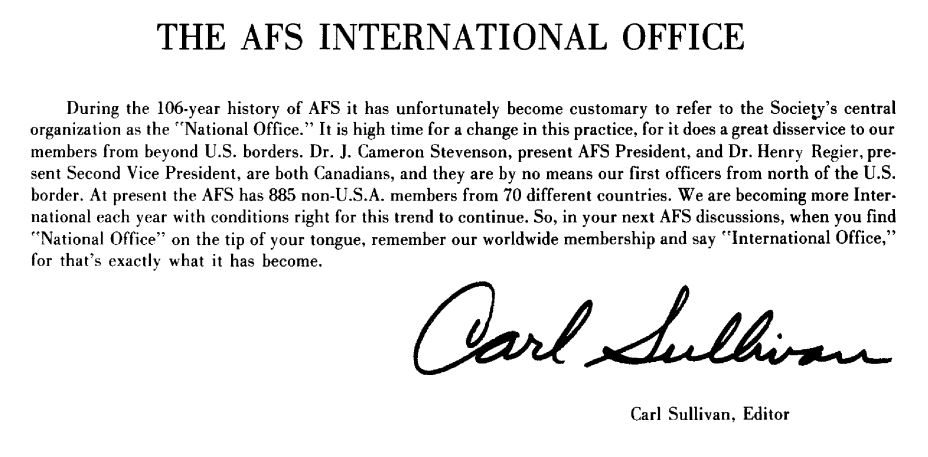 THE AFS INTERNATIONAL OFFICE

During the 106-year history of AFS it has unfortunately become customary to refer to the Society's central organization as the "National Office." It is high time for a change in this practice, for it does a great disservice to our members from beyond U.S. borders. Dr. J. Cameron Stevenson, present AFS President, and Dr. Henry Regier, present Second Vice President, are both Canadians, and they are by no means our first officers from north of the U.S. border. At present the AFS has 885 non-U.S.A. members from 70 different countries. We are becoming more International each year with conditions right for this trend to continue. So, in your next AFS discussions, when you find "National Office" on the tip of your tongue, remember our worldwide membership and say "International Office," for that's exactly what it has become.

Carl Sullivan

Carl Sullivan, Editor